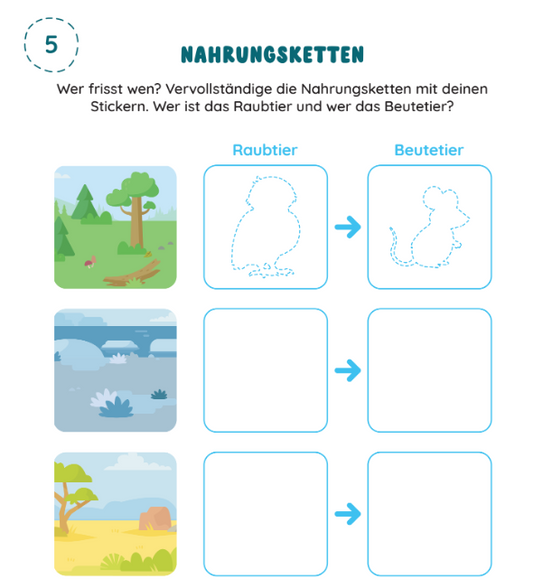 5

NAHRUNGSKETTEN

Wer frisst wen? Vervollständige die Nahrungsketten mit deinen Stickern. Wer ist das Raubtier und wer das Beutetier?

Raubtier

Beutetier